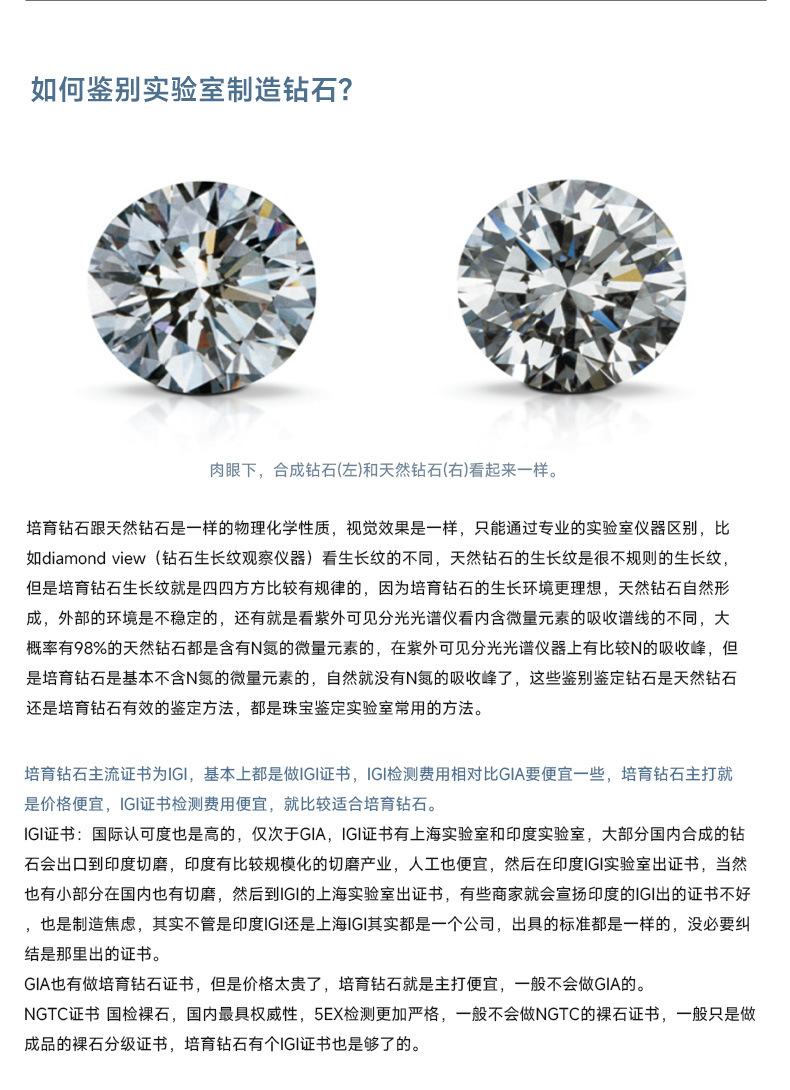 如何鉴别实验室制造钻石?

肉眼下，合成钻石(左)和天然钻石(右)看起来一样。

培育钻石跟天然钻石是一样的物理化学性质，视觉效果是一样，只能通过专业的实验室仪器区别，比如diamond view（钻石生长纹观察仪器）看生长纹的不同，天然钻石的生长纹是很不规则的生长纹，但是培育钻石生长纹就是四四方方比较有规律的，因为培育钻石的生长环境更理想，天然钻石自然形成，外部的环境是不稳定的，还有就是看紫外可见分光光谱仪看内含微量元素的吸收谱线的不同，大概率有98%的天然钻石都是含有N氮的微量元素的，在紫外可见分光光谱仪器上有比较N的吸收峰，但是培育钻石是基本不含N氮的微量元素的，自然就没有N氮的吸收峰了，这些鉴别鉴定钻石是天然钻石还是培育钻石有效的鉴定方法，都是珠宝鉴定实验室常用的方法。

培育钻石主流证书为IGI，基本上都是做IGI证书，IGI检测费用相对比GIA要便宜一些，培育钻石主打就是价格便宜，IGI证书检测费用便宜，就比较适合培育钻石。
IGI证书：国际认可度也是高的，仅次于GIA，IGI证书有上海实验室和印度实验室，大部分国内合成的钻石会出口到印度切磨，印度有比较规模化的切磨产业，人工也便宜，然后在印度IGI实验室出证书，当然也有小部分在国内也有切磨，然后到IGI的上海实验室出证书，有些商家就会宣扬印度的IGI出的证书不好，也是制造焦虑，其实不管是印度IGI还是上海IGI其实都是一个公司，出具的标准都是一样的，没必要纠结是那里出的证书。
GIA也有做培育钻石证书，但是价格太贵了，培育钻石就是主打便宜，一般不会做GIA的。
NGTC证书 国检裸石，国内最具权威性，5EX检测更加严格，一般不会做NGTC的裸石证书，一般只是做成品的裸石分级证书，培育钻石有个IGI证书也是够了的。